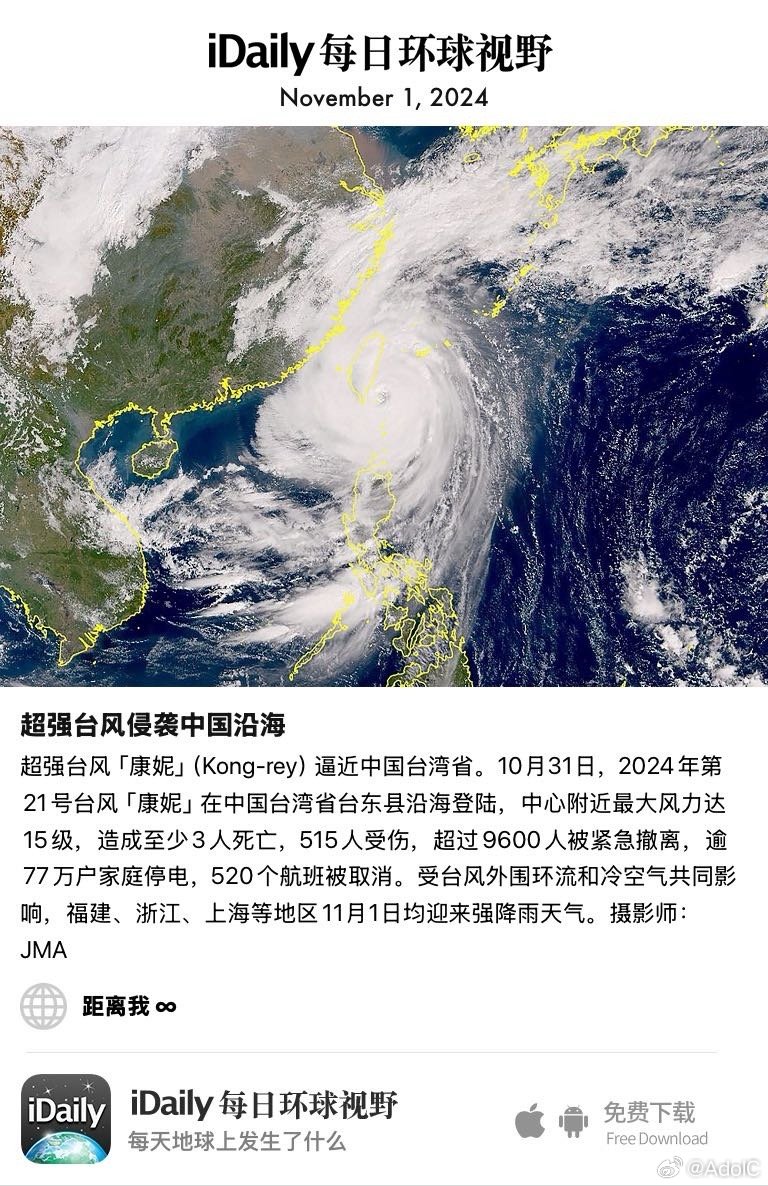 iDaily 每日环球视野
November 1, 2024

超强台风侵袭中国沿海

超强台风「康妮」(Kong-rey) 逼近中国台湾省。10月31日，2024年第21号台风「康妮」在中国台湾省台东县沿海登陆，中心附近最大风力达15级，造成至少3人死亡，515人受伤，超过9600人被紧急撤离，逾77万户家庭停电，520个航班被取消。受台风外围环流和冷空气共同影响，福建、浙江、上海等地区11月1日均迎来强降雨天气。摄影师：JMA

距离我 ∞

iDaily
iDaily 每日环球视野
每天地球上发生了什么
免费下载
Free Download
@AdolC